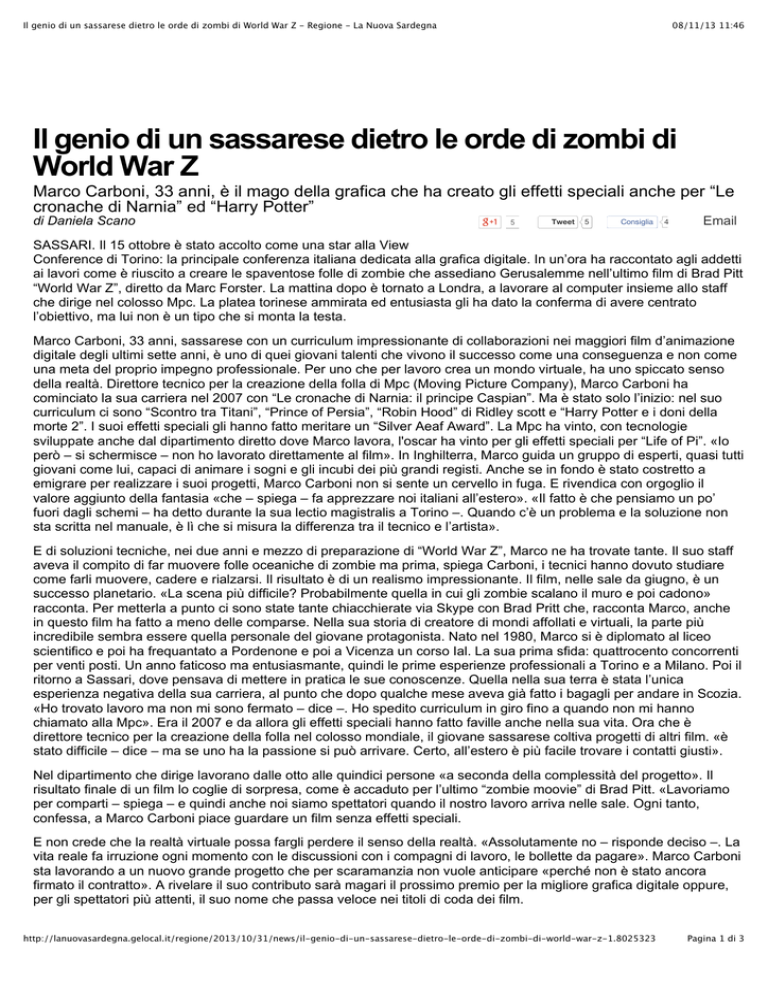 Il genio di un sassarese dietro le orde di zombi di World War Z - Regione - La Nuova Sardegna

08/11/13 11:46

Il genio di un sassarese dietro le orde di zombi di World War Z

Marco Carboni, 33 anni, è il mago della grafica che ha creato gli effetti speciali anche per “Le cronache di Narnia” ed “Harry Potter”

di Daniela Scano

g+1 5 Tweet 5 Consiglia 4 Email

SASSARI. Il 15 ottobre è stato accolto come una star alla View Conference di Torino: la principale conferenza italiana dedicata alla grafica digitale. In un’ora ha raccontato agli addetti ai lavori come è riuscito a creare le spaventose folle di zombie che assediano Gerusalemme nell’ultimo film di Brad Pitt “World War Z”, diretto da Marc Forster. La mattina dopo è tornato a Londra, a lavorare al computer insieme allo staff che dirige nel colosso Mpc. La platea torinese ammirata ed entusiasta gli ha dato la conferma di avere centrato l’obiettivo, ma lui non è un tipo che si monta la testa.

Marco Carboni, 33 anni, sassarese con un curriculum impressionante di collaborazioni nei maggiori film d’animazione digitale degli ultimi sette anni, è uno di quei giovani talenti che vivono il successo come una conseguenza e non come una meta del proprio impegno professionale. Per uno che per lavoro crea un mondo virtuale, ha uno spiccato senso della realtà. Direttore tecnico per la creazione della folla di Mpc (Moving Picture Company), Marco Carboni ha cominciato la sua carriera nel 2007 con “Le cronache di Narnia: il principe Caspian”. Ma è stato solo l’inizio: nel suo curriculum ci sono “Scontro tra Titani”, “Prince of Persia”, “Robin Hood” di Ridley scott e “Harry Potter e i doni della morte 2”. I suoi effetti speciali gli hanno fatto meritare un “Silver Aeaf Award”. La Mpc ha vinto, con tecnologie sviluppate anche dal dipartimento diretto dove Marco lavora, l'oscar ha vinto per gli effetti speciali per “Life of Pi”. «Io però – si schermisce – non ho lavorato direttamente al film». In Inghilterra, Marco guida un gruppo di esperti, quasi tutti giovani come lui, capaci di animare i sogni e gli incubi dei più grandi registi. Anche se in fondo è stato costretto a emigrare per realizzare i suoi progetti, Marco Carboni non si sente un cervello in fuga. E rivendica con orgoglio il valore aggiunto della fantasia «che – spiega – fa apprezzare noi italiani all’estero». «Il fatto è che pensiamo un po’ fuori dagli schemi – ha detto durante la sua lectio magistralis a Torino –. Quando c’è un problema e la soluzione non sta scritta nel manuale, è lì che si misura la differenza tra il tecnico e l’artista».

E di soluzioni tecniche, nei due anni e mezzo di preparazione di “World War Z”, Marco ne ha trovate tante. Il suo staff aveva il compito di far muovere folle oceaniche di zombie ma prima, spiega Carboni, i tecnici hanno dovuto studiare come farli muovere, cadere e rialzarsi. Il risultato è di un realismo impressionante. Il film, nelle sale da giugno, è un successo planetario. «La scena più difficile? Probabilmente quella in cui gli zombie scalano il muro e poi cadono» racconta. Per metterla a punto ci sono state tante chiacchierate via Skype con Brad Pritt che, racconta Marco, anche in questo film ha fatto a meno delle comparse. Nella sua storia di creatore di mondi affollati e virtuali, la parte più incredibile sembra essere quella personale del giovane protagonista. Nato nel 1980, Marco si è diplomato al liceo scientifico e poi ha frequantato a Pordenone e poi a Vicenza un corso Ial. La sua prima sfida: quattrocento concorrenti per venti posti. Un anno faticoso ma entusiasmante, quindi le prime esperienze professionali a Torino e a Milano. Poi il ritorno a Sassari, dove pensava di mettere in pratica le sue conoscenze. Quella nella sua terra è stata l’unica esperienza negativa della sua carriera, al punto che dopo qualche mese aveva già fatto i bagagli per andare in Scozia. «Ho trovato lavoro ma non mi sono fermato – dice –. Ho spedito curriculum in giro fino a quando non mi hanno chiamato alla Mpc». Era il 2007 e da allora gli effetti speciali hanno fatto faville anche nella sua vita. Ora che è direttore tecnico per la creazione della folla nel colosso mondiale, il giovane sassarese coltiva progetti di altri film. «è stato difficile – dice – ma se uno ha la passione si può arrivare. Certo, all’estero è più facile trovare i contatti giusti».

Nel dipartimento che dirige lavorano dalle otto alle quindici persone «a seconda della complessità del progetto». Il risultato finale di un film lo coglie di sorpresa, come è accaduto per l’ultimo “zombie moovie” di Brad Pitt. «Lavoriamo per comparti – spiega – e quindi anche noi siamo spettatori quando il nostro lavoro arriva nelle sale. Ogni tanto, confessa, a Marco Carboni piace guardare un film senza effetti speciali.

E non crede che la realtà virtuale possa fargli perdere il senso della realtà. «Assolutamente no – risponde deciso –. La vita reale fa irruzione ogni momento con le discussioni con i compagni di lavoro, le bollette da pagare». Marco Carboni sta lavorando a un nuovo grande progetto che per scaramanzia non vuole anticipare «perché non è stato ancora firmato il contratto». A rivelare il suo contributo sarà magari il prossimo premio per la migliore grafica digitale oppure, per gli spettatori più attenti, il suo nome che passa veloce nei titoli di coda dei film.

http://lanuovasardegna.gelocal.it/regione/2013/10/31/news/il-genio-di-un-sassarese-dietro-le-orde-di-zombi-di-world-war-z-1.8025323

Pagina 1 di 3